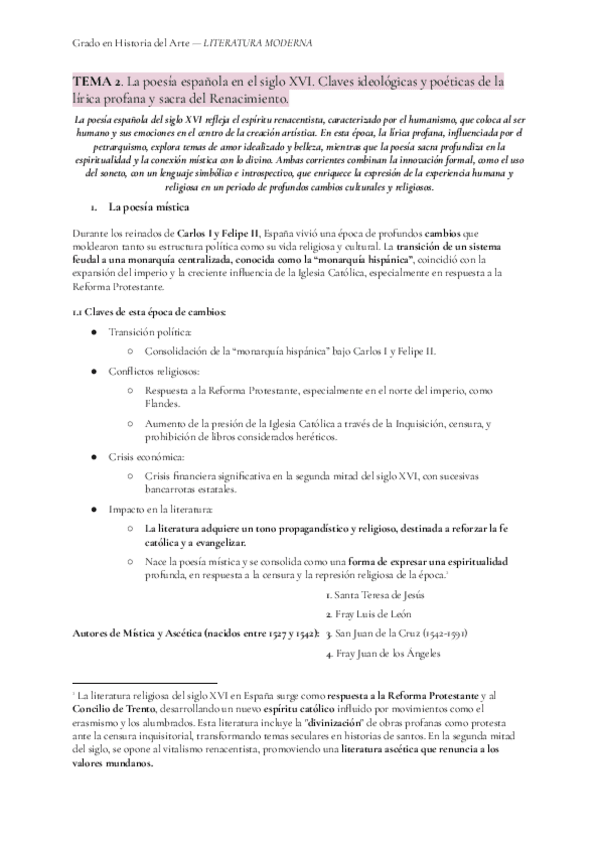 Grado en Historia del Arte — LITERATURA MODERNA

TEMA 2. La poesía española en el siglo XVI. Claves ideológicas y poéticas de la lírica profana y sacra del Renacimiento.

La poesía española del siglo XVI refleja el espíritu renacentista, caracterizado por el humanismo, que coloca al ser humano y sus emociones en el centro de la creación artística. En esta época, la lírica profana, influenciada por el petrarquismo, explora temas de amor idealizado y belleza, mientras que la poesía sacra profundiza en la espiritualidad y la conexión mística con lo divino. Ambas corrientes combinan la innovación formal, como el uso del soneto, con un lenguaje simbólico e introspectivo, que enriquece la expresión de la experiencia humana y religiosa en un periodo de profundos cambios culturales y religiosos.

1. La poesía mística

Durante los reinados de Carlos I y Felipe II, España vivió una época de profundos cambios que moldearon tanto su estructura política como su vida religiosa y cultural. La transición de un sistema feudal a una monarquía centralizada, conocida como la "monarquía hispánica", coincidió con la expansión del imperio y la creciente influencia de la Iglesia Católica, especialmente en respuesta a la Reforma Protestante.

1.1 Claves de esta época de cambios:

● Transición política:
○ Consolidación de la "monarquía hispánica" bajo Carlos I y Felipe II.
● Conflictos religiosos:
○ Respuesta a la Reforma Protestante, especialmente en el norte del imperio, como Flandes.
○ Aumento de la presión de la Iglesia Católica a través de la Inquisición, censura, y prohibición de libros considerados heréticos.
● Crisis económica:
○ Crisis financiera significativa en la segunda mitad del siglo XVI, con sucesivas bancarrotas estatales.
● Impacto en la literatura:
○ La literatura adquiere un tono propagandístico y religioso, destinada a reforzar la fe católica y a evangelizar.
○ Nace la poesía mística y se consolida como una forma de expresar una espiritualidad profunda, en respuesta a la censura y la represión religiosa de la época.¹

Autores de Mística y Ascética (nacidos entre 1527 y 1542):
1. Santa Teresa de Jesús
2. Fray Luis de León
3. San Juan de la Cruz (1542-1591)
4. Fray Juan de los Ángeles

¹ La literatura religiosa del siglo XVI en España surge como respuesta a la Reforma Protestante y al Concilio de Trento, desarrollando un nuevo espíritu católico influido por movimientos como el erasmismo y los alumbrados. Esta literatura incluye la "divinización" de obras profanas como protesta ante la censura inquisitorial, transformando temas seculares en historias de santos. En la segunda mitad del siglo, se opone al vitalismo renacentista, promoviendo una literatura ascética que renuncia a los valores mundanos.